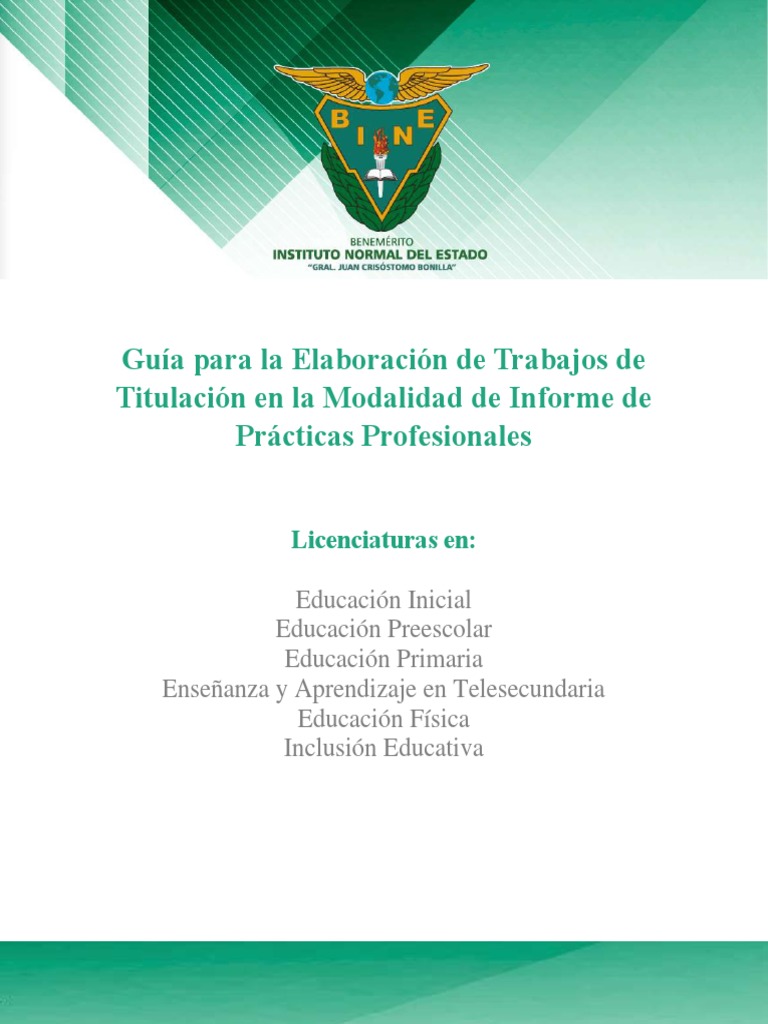 B I N E

BENEMÉRITO
INSTITUTO NORMAL DEL ESTADO
"GRAL. JUAN CRISÓSTOMO BONILLA"

Guía para la Elaboración de Trabajos de Titulación en la Modalidad de Informe de Prácticas Profesionales

Licenciaturas en:

Educación Inicial
Educación Preescolar
Educación Primaria
Enseñanza y Aprendizaje en Telesecundaria
Educación Física
Inclusión Educativa